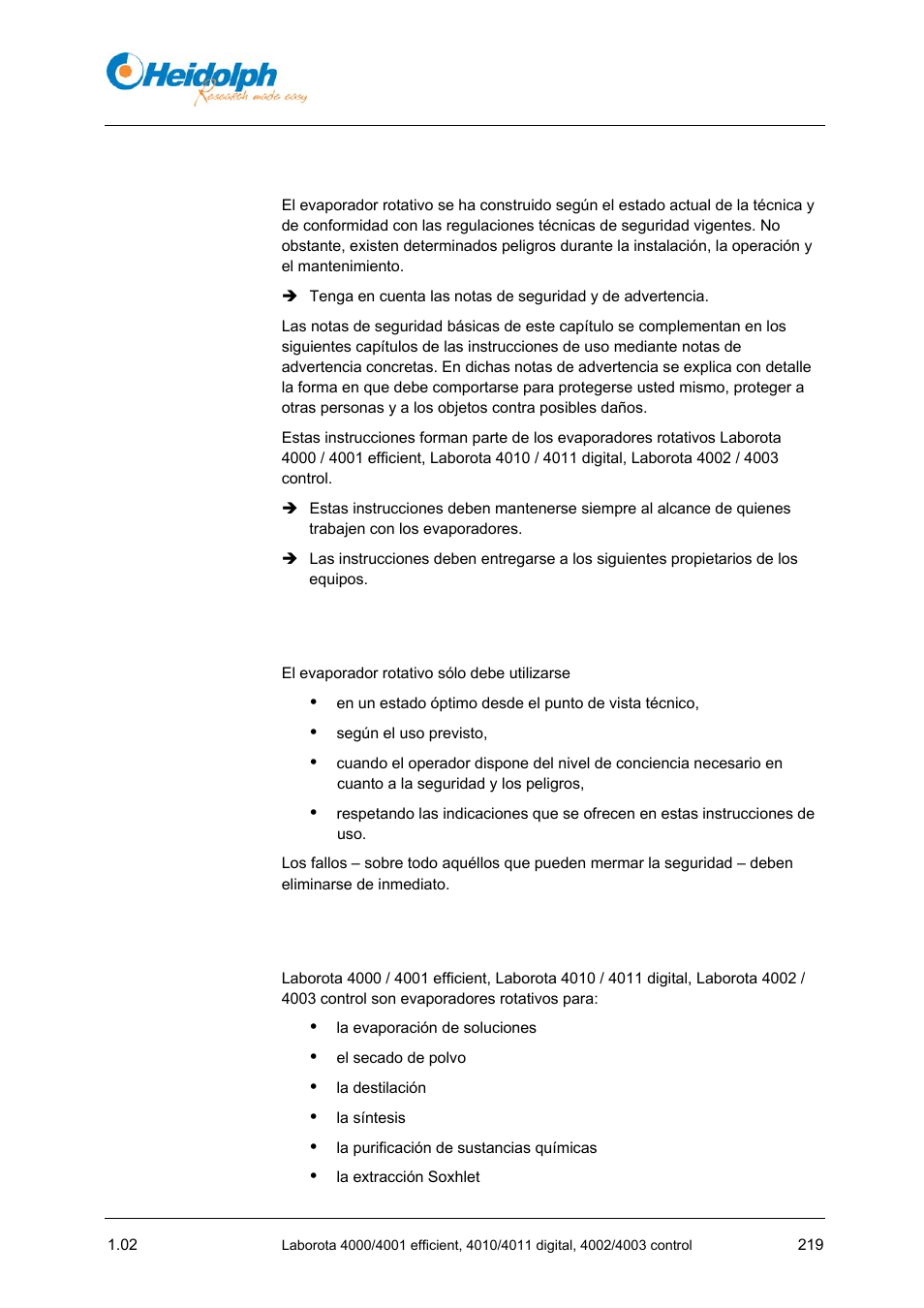 Heidolph
Research made easy

El evaporador rotativo se ha construido según el estado actual de la técnica y de conformidad con las regulaciones técnicas de seguridad vigentes. No obstante, existen determinados peligros durante la instalación, la operación y el mantenimiento.

➔ Tenga en cuenta las notas de seguridad y de advertencia.

Las notas de seguridad básicas de este capítulo se complementan en los siguientes capítulos de las instrucciones de uso mediante notas de advertencia concretas. En dichas notas de advertencia se explica con detalle la forma en que debe comportarse para protegerse usted mismo, proteger a otras personas y a los objetos contra posibles daños.

Estas instrucciones forman parte de los evaporadores rotativos Laborota 4000 / 4001 efficient, Laborota 4010 / 4011 digital, Laborota 4002 / 4003 control.

➔ Estas instrucciones deben mantenerse siempre al alcance de quienes trabajen con los evaporadores.

➔ Las instrucciones deben entregarse a los siguientes propietarios de los equipos.

El evaporador rotativo sólo debe utilizarse

• en un estado óptimo desde el punto de vista técnico,

• según el uso previsto,

• cuando el operador dispone del nivel de conciencia necesario en cuanto a la seguridad y los peligros,

• respetando las indicaciones que se ofrecen en estas instrucciones de uso.

Los fallos – sobre todo aquéllos que pueden mermar la seguridad – deben eliminarse de inmediato.

Laborota 4000 / 4001 efficient, Laborota 4010 / 4011 digital, Laborota 4002 / 4003 control son evaporadores rotativos para:

• la evaporación de soluciones

• el secado de polvo

• la destilación

• la síntesis

• la purificación de sustancias químicas

• la extracción Soxhlet

1.02 Laborota 4000/4001 efficient, 4010/4011 digital, 4002/4003 control 219